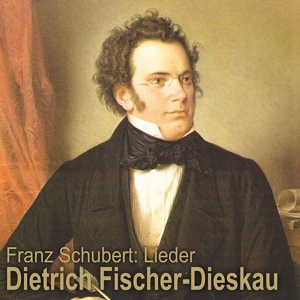 Franz Schubert: Lieder
Dietrich Fischer-Dieskau